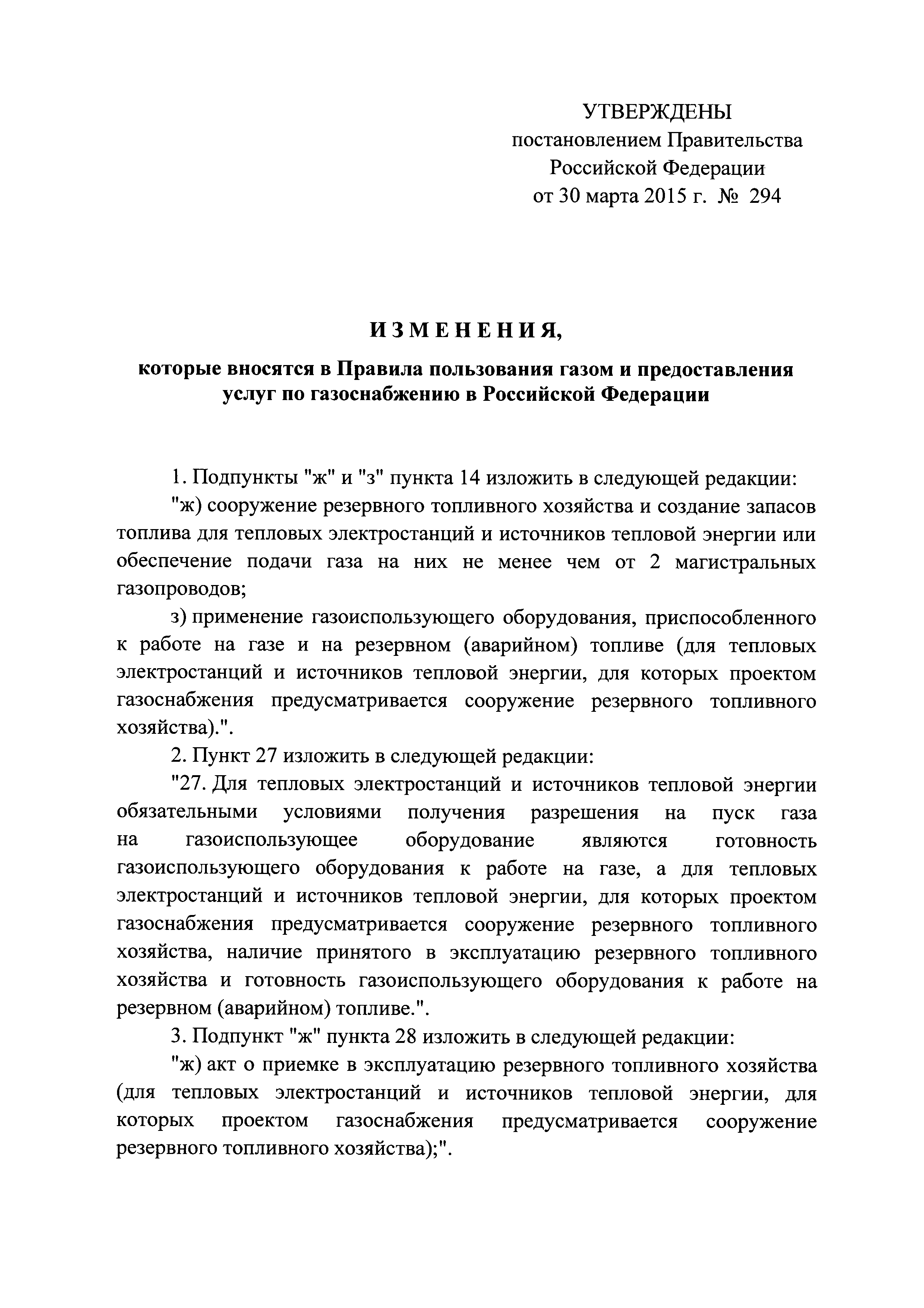 УТВЕРЖДЕНЫ
постановлением Правительства
Российской Федерации
от 30 марта 2015 г. № 294

ИЗМЕНЕНИЯ,

которые вносятся в Правила пользования газом и предоставления услуг по газоснабжению в Российской Федерации

1. Подпункты "ж" и "з" пункта 14 изложить в следующей редакции:

"ж) сооружение резервного топливного хозяйства и создание запасов топлива для тепловых электростанций и источников тепловой энергии или обеспечение подачи газа на них не менее чем от 2 магистральных газопроводов;

з) применение газоиспользующего оборудования, приспособленного к работе на газе и на резервном (аварийном) топливе (для тепловых электростанций и источников тепловой энергии, для которых проектом газоснабжения предусматривается сооружение резервного топливного хозяйства).".

2. Пункт 27 изложить в следующей редакции:

"27. Для тепловых электростанций и источников тепловой энергии обязательными условиями получения разрешения на пуск газа на газоиспользующее оборудование являются готовность газоиспользующего оборудования к работе на газе, а для тепловых электростанций и источников тепловой энергии, для которых проектом газоснабжения предусматривается сооружение резервного топливного хозяйства, наличие принятого в эксплуатацию резервного топливного хозяйства и готовность газоиспользующего оборудования к работе на резервном (аварийном) топливе.".

3. Подпункт "ж" пункта 28 изложить в следующей редакции:

"ж) акт о приемке в эксплуатацию резервного топливного хозяйства (для тепловых электростанций и источников тепловой энергии, для которых проектом газоснабжения предусматривается сооружение резервного топливного хозяйства);".